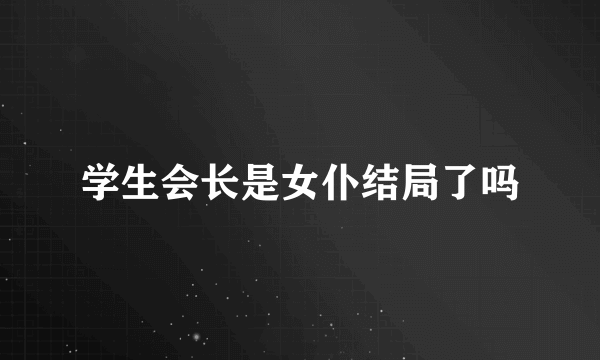 学生会长是女仆结局了吗